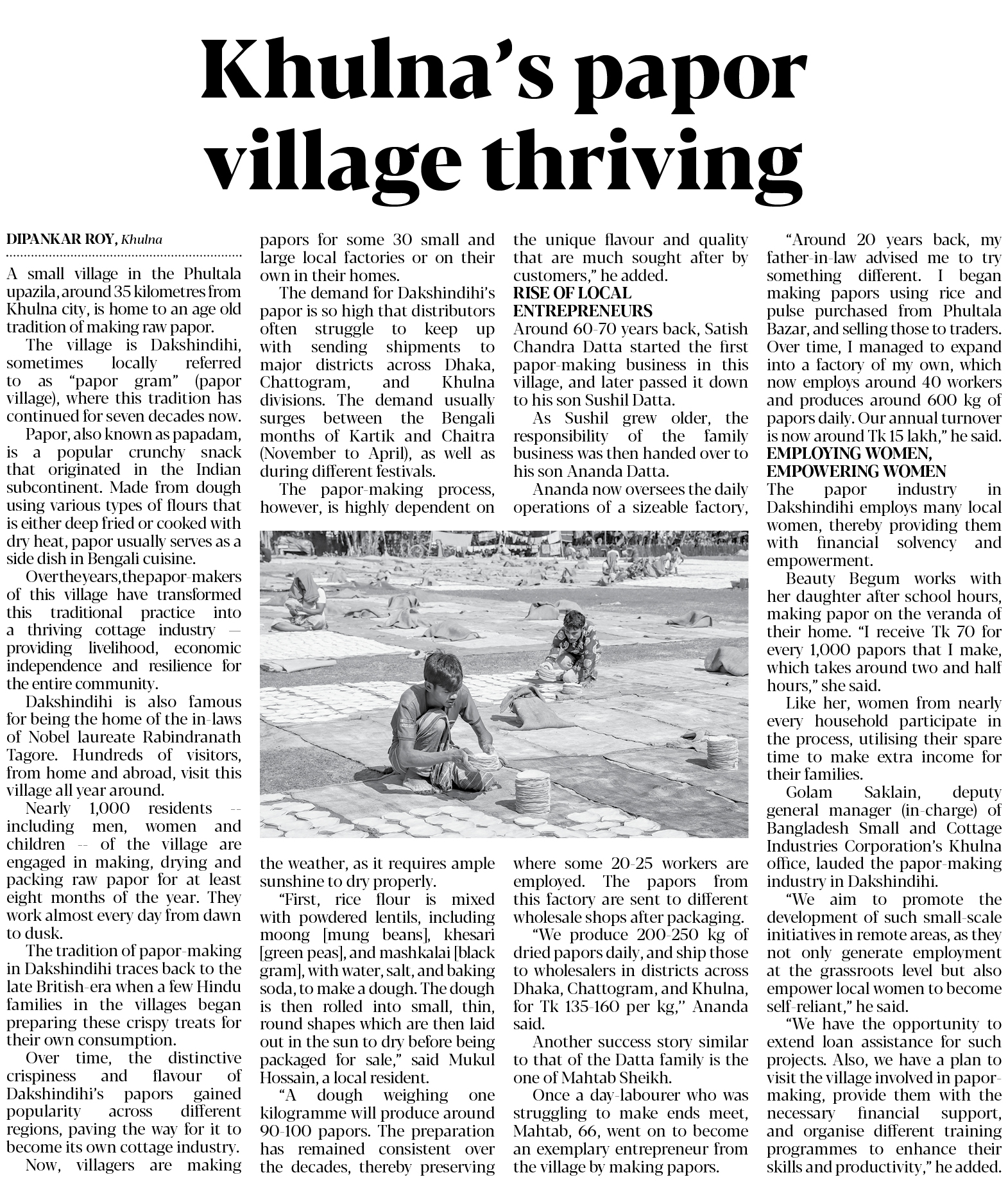 Khulna's papor village thriving

DIPANKAR ROY, Khulna

A small village in the Phultala upazila, around 35 kilometres from Khulna city, is home to an age old tradition of making raw papor.

The village is Dakshindihi, sometimes locally referred to as "papor gram" (papor village), where this tradition has continued for seven decades now.

Papor, also known as papadam, is a popular crunchy snack that originated in the Indian subcontinent. Made from dough using various types of flours that is either deep fried or cooked with dry heat, papor usually serves as a side dish in Bengali cuisine.

Over the years, the papor-makers of this village have transformed this traditional practice into a thriving cottage industry — providing livelihood, economic independence and resilience for the entire community.

Dakshindihi is also famous for being the home of the in-laws of Nobel laureate Rabindranath Tagore. Hundreds of visitors, from home and abroad, visit this village all year around.

Nearly 1,000 residents -- including men, women and children -- of the village are engaged in making, drying and packing raw papor for at least eight months of the year. They work almost every day from dawn to dusk.

The tradition of papor-making in Dakshindihi traces back to the late British-era when a few Hindu families in the villages began preparing these crispy treats for their own consumption.

Over time, the distinctive crispiness and flavour of Dakshindihi's papors gained popularity across different regions, paving the way for it to become its own cottage industry.

Now, villagers are making papors for some 30 small and large local factories or on their own in their homes.

The demand for Dakshindihi's papor is so high that distributors often struggle to keep up with sending shipments to major districts across Dhaka, Chattogram, and Khulna divisions. The demand usually surges between the Bengali months of Kartik and Chaitra (November to April), as well as during different festivals.

The papor-making process, however, is highly dependent on the weather, as it requires ample sunshine to dry properly.

"First, rice flour is mixed with powdered lentils, including moong [mung beans], khesari [green peas], and mashkalai [black gram], with water, salt, and baking soda, to make a dough. The dough is then rolled into small, thin, round shapes which are then laid out in the sun to dry before being packaged for sale," said Mukul Hossain, a local resident.

"A dough weighing one kilogramme will produce around 90-100 papors. The preparation has remained consistent over the decades, thereby preserving the unique flavour and quality that are much sought after by customers," he added.

RISE OF LOCAL ENTREPRENEURS

Around 60-70 years back, Satish Chandra Datta started the first papor-making business in this village, and later passed it down to his son Sushil Datta.

As Sushil grew older, the responsibility of the family business was then handed over to his son Ananda Datta.

Ananda now oversees the daily operations of a sizeable factory, where some 20-25 workers are employed. The papors from this factory are sent to different wholesale shops after packaging.

"We produce 200-250 kg of dried papors daily, and ship those to wholesalers in districts across Dhaka, Chattogram, and Khulna, for Tk 135-160 per kg," Ananda said.

Another success story similar to that of the Datta family is the one of Mahtab Sheikh.

Once a day-labourer who was struggling to make ends meet, Mahtab, 66, went on to become an exemplary entrepreneur from the village by making papors.

"Around 20 years back, my father-in-law advised me to try something different. I began making papors using rice and pulse purchased from Phultala Bazar, and selling those to traders. Over time, I managed to expand into a factory of my own, which now employs around 40 workers and produces around 600 kg of papors daily. Our annual turnover is now around Tk 15 lakh," he said.

EMPLOYING WOMEN, EMPOWERING WOMEN

The papor industry in Dakshindihi employs many local women, thereby providing them with financial solvency and empowerment.

Beauty Begum works with her daughter after school hours, making papor on the veranda of their home. "I receive Tk 70 for every 1,000 papors that I make, which takes around two and half hours," she said.

Like her, women from nearly every household participate in the process, utilising their spare time to make extra income for their families.

Golam Saklain, deputy general manager (in-charge) of Bangladesh Small and Cottage Industries Corporation's Khulna office, lauded the papor-making industry in Dakshindihi.

"We aim to promote the development of such small-scale initiatives in remote areas, as they not only generate employment at the grassroots level but also empower local women to become self-reliant," he said.

"We have the opportunity to extend loan assistance for such projects. Also, we have a plan to visit the village involved in papor-making, provide them with the necessary financial support, and organise different training programmes to enhance their skills and productivity," he added.